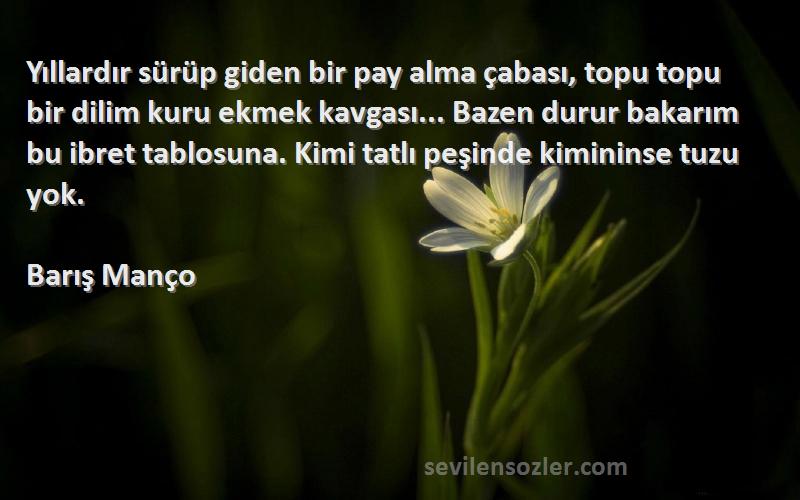 Yıllardır sürüp giden bir pay alma çabası, topu topu bir dilim kuru ekmek kavgası... Bazen durur bakarım bu ibret tablosuna. Kimi tatlı peşinde kimininse tuzu yok.

Barış Manço

sevilensozler.com